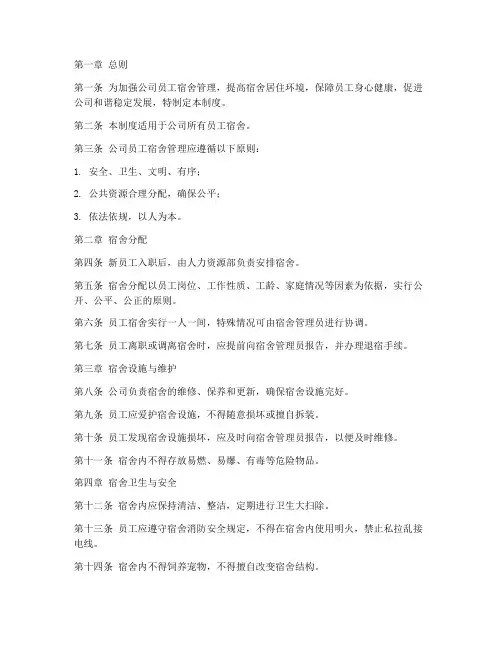 第一章 总则

第一条 为加强公司员工宿舍管理，提高宿舍居住环境，保障员工身心健康，促进公司和谐稳定发展，特制定本制度。

第二条 本制度适用于公司所有员工宿舍。

第三条 公司员工宿舍管理应遵循以下原则：

1. 安全、卫生、文明、有序；

2. 公共资源合理分配，确保公平；

3. 依法依规，以人为本。

第二章 宿舍分配

第四条 新员工入职后，由人力资源部负责安排宿舍。

第五条 宿舍分配以员工岗位、工作性质、工龄、家庭情况等因素为依据，实行公开、公平、公正的原则。

第六条 员工宿舍实行一人一间，特殊情况可由宿舍管理员进行协调。

第七条 员工离职或调离宿舍时，应提前向宿舍管理员报告，并办理退宿手续。

第三章 宿舍设施与维护

第八条 公司负责宿舍的维修、保养和更新，确保宿舍设施完好。

第九条 员工应爱护宿舍设施，不得随意损坏或擅自拆装。

第十条 员工发现宿舍设施损坏，应及时向宿舍管理员报告，以便及时维修。

第十一条 宿舍内不得存放易燃、易爆、有毒等危险物品。

第四章 宿舍卫生与安全

第十二条 宿舍内应保持清洁、整洁，定期进行卫生大扫除。

第十三条 员工应遵守宿舍消防安全规定，不得在宿舍内使用明火，禁止私拉乱接电线。

第十四条 宿舍内不得饲养宠物，不得擅自改变宿舍结构。